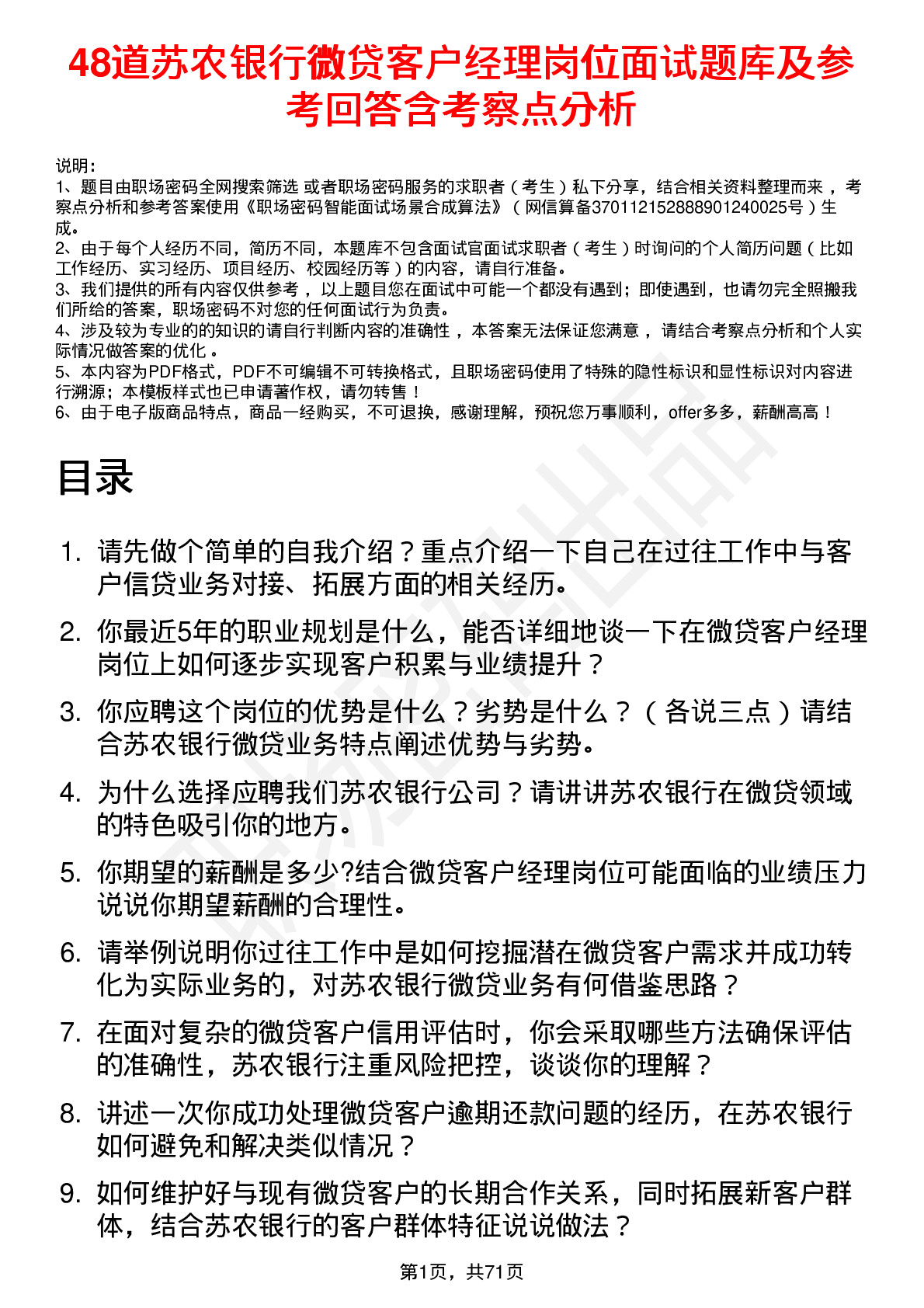 48道苏农银行微贷客户经理岗位面试题库及参考回答含考察点分析

说明：
1、题目由职场密码全网搜索筛选 或者职场密码服务的求职者（考生）私下分享，结合相关资料整理而来 ，考察点分析和参考答案使用《职场密码智能面试场景合成算法》（网信算备370112152888901240025号）生成。
2、由于每个人经历不同，简历不同，本题库不包含面试官面试求职者（考生）时询问的个人简历问题（比如工作经历、实习经历、项目经历、校园经历等）的内容，请自行准备。
3、我们提供的所有内容仅供参考 ，以上题目您在面试中可能一个都没有遇到；即使遇到，也请勿完全照搬我们所给的答案，职场密码不对您的任何面试行为负责。
4、涉及较为专业的的知识的请自行判断内容的准确性 ，本答案无法保证您满意 ，请结合考察点分析和个人实际情况做答案的优化 。
5、本内容为PDF格式，PDF不可编辑不可转换格式，且职场密码使用了特殊的隐性标识和显性标识对内容进行溯源；本模板样式也已申请著作权，请勿转售！
6、由于电子版商品特点，商品一经购买，不可退换，感谢理解，预祝您万事顺利，offer多多，薪酬高高！

目录

1. 请先做个简单的自我介绍？重点介绍一下自己在过往工作中与客户信贷业务对接、拓展方面的相关经历。
2. 你最近5年的职业规划是什么，能否详细地谈一下在微贷客户经理岗位上如何逐步实现客户积累与业绩提升？
3. 你应聘这个岗位的优势是什么？劣势是什么？（各说三点）请结合苏农银行微贷业务特点阐述优势与劣势。
4. 为什么选择应聘我们苏农银行公司？请讲讲苏农银行在微贷领域的特色吸引你的地方。
5. 你期望的薪酬是多少?结合微贷客户经理岗位可能面临的业绩压力说说你期望薪酬的合理性。
6. 请举例说明你过往工作中是如何挖掘潜在微贷客户需求并成功转化为实际业务的，对苏农银行微贷业务有何借鉴思路？
7. 在面对复杂的微贷客户信用评估时，你会采取哪些方法确保评估的准确性，苏农银行注重风险把控，谈谈你的理解？
8. 讲述一次你成功处理微贷客户逾期还款问题的经历，在苏农银行如何避免和解决类似情况？
9. 如何维护好与现有微贷客户的长期合作关系，同时拓展新客户群体，结合苏农银行的客户群体特征说说做法？

第1页，共71页